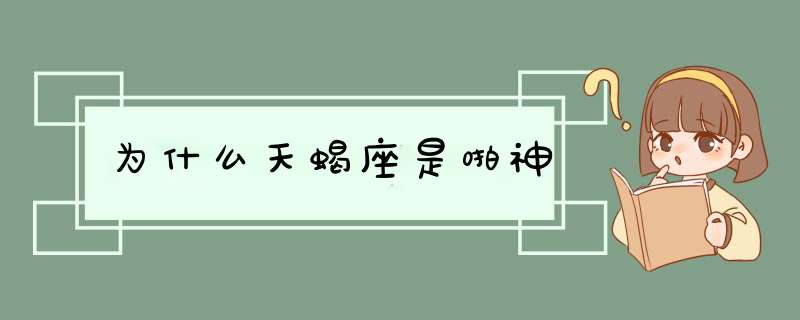 为什么天蝎座是啪神